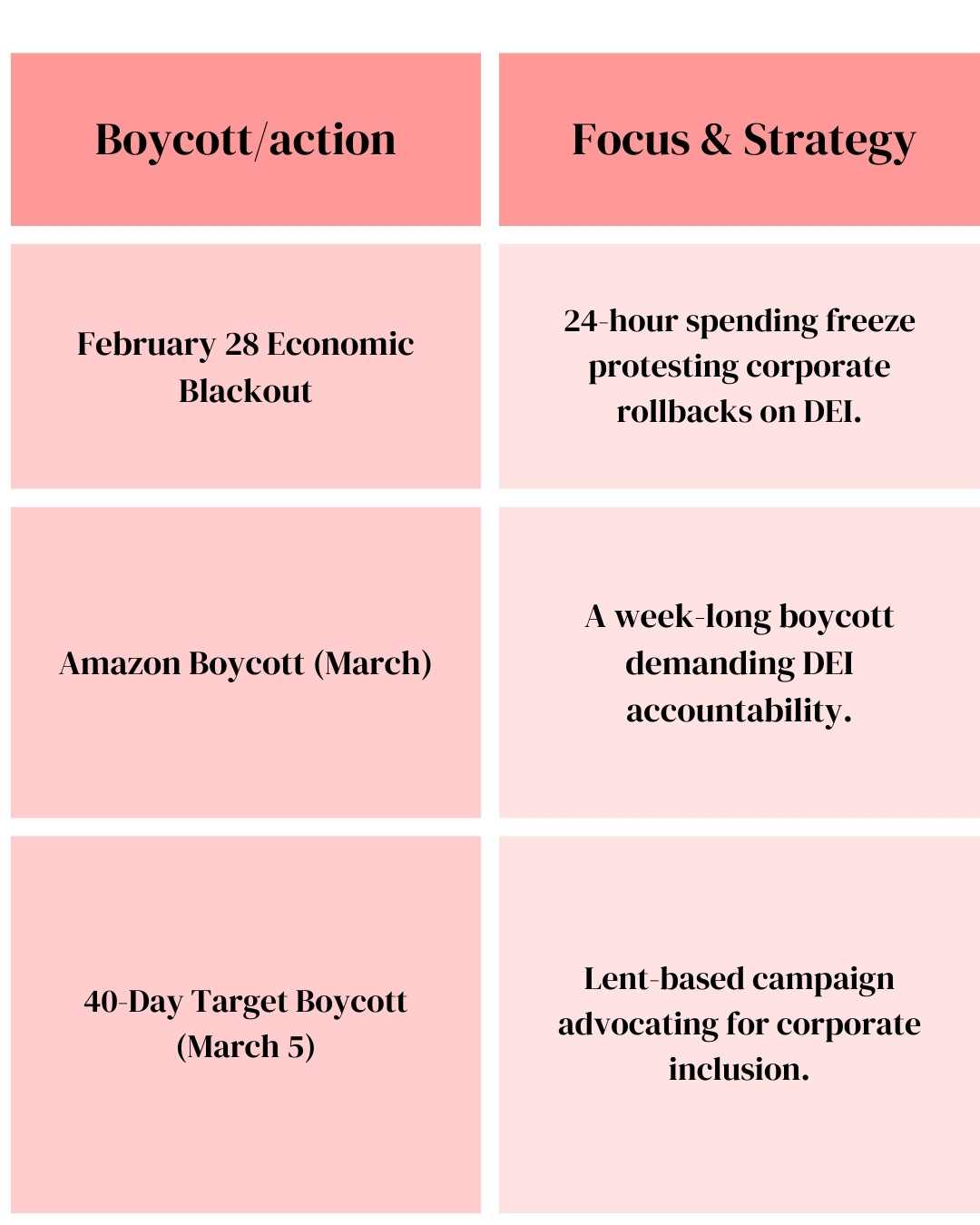 | Boycott/action | Focus & Strategy |
|---|---|
| February 28 Economic Blackout | 24-hour spending freeze protesting corporate rollbacks on DEI. |
| Amazon Boycott (March) | A week-long boycott demanding DEI accountability. |
| 40-Day Target Boycott (March 5) | Lent-based campaign advocating for corporate inclusion. |